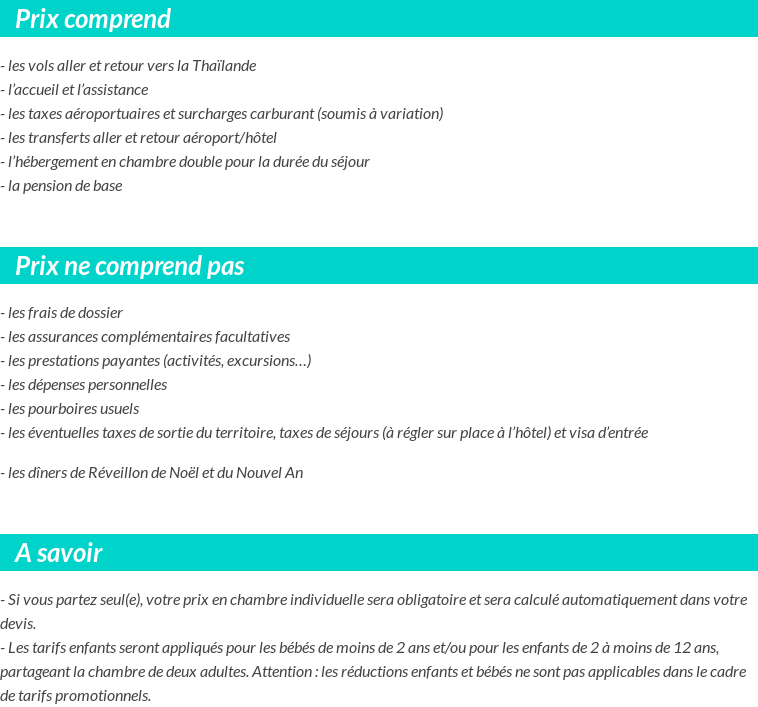 Prix comprend

- les vols aller et retour vers la Thaïlande
- l'accueil et l'assistance
- les taxes aéroportuaires et surcharges carburant (soumis à variation)
- les transferts aller et retour aéroport/hôtel
- l'hébergement en chambre double pour la durée du séjour
- la pension de base

Prix ne comprend pas

- les frais de dossier
- les assurances complémentaires facultatives
- les prestations payantes (activités, excursions…)
- les dépenses personnelles
- les pourboires usuels
- les éventuelles taxes de sortie du territoire, taxes de séjours (à régler sur place à l'hôtel) et visa d'entrée

- les dîners de Réveillon de Noël et du Nouvel An

A savoir

- Si vous partez seul(e), votre prix en chambre individuelle sera obligatoire et sera calculé automatiquement dans votre devis.
- Les tarifs enfants seront appliqués pour les bébés de moins de 2 ans et/ou pour les enfants de 2 à moins de 12 ans, partageant la chambre de deux adultes. Attention : les réductions enfants et bébés ne sont pas applicables dans le cadre de tarifs promotionnels.